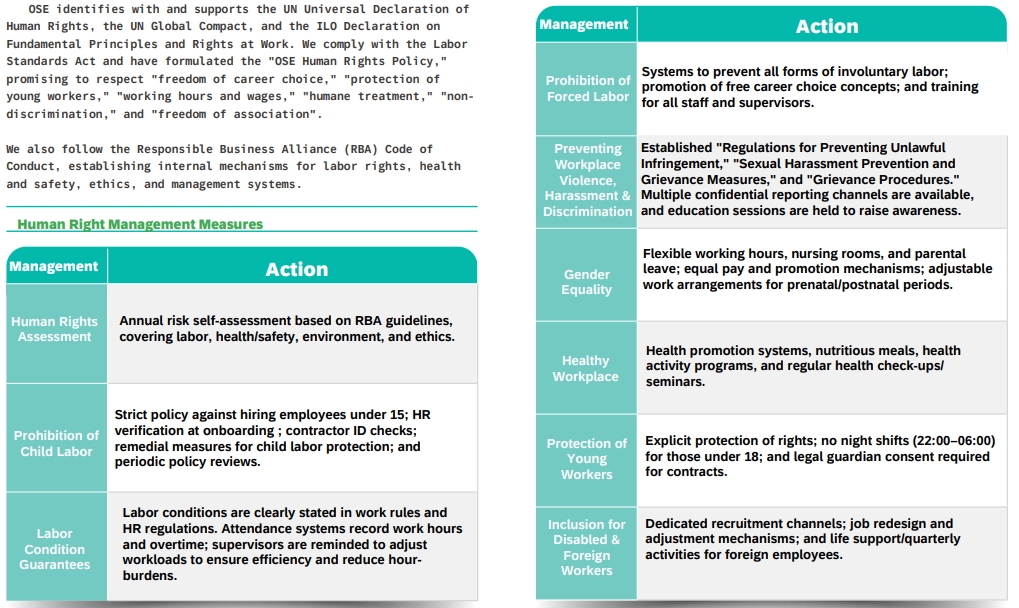 OSE identifies with and supports the UN Universal Declaration of Human Rights, the UN Global Compact, and the ILO Declaration on Fundamental Principles and Rights at Work. We comply with the Labor Standards Act and have formulated the "OSE Human Rights Policy," promising to respect "freedom of career choice," "protection of young workers," "working hours and wages," "humane treatment," "non-discrimination," and "freedom of association".

We also follow the Responsible Business Alliance (RBA) Code of Conduct, establishing internal mechanisms for labor rights, health and safety, ethics, and management systems.

Human Right Management Measures

| Management | Action |
|---|---|
| Human Rights Assessment | Annual risk self-assessment based on RBA guidelines, covering labor, health/safety, environment, and ethics. |
| Prohibition of Child Labor | Strict policy against hiring employees under 15; HR verification at onboarding ; contractor ID checks; remedial measures for child labor protection; and periodic policy reviews. |
| Labor Condition Guarantees | Labor conditions are clearly stated in work rules and HR regulations. Attendance systems record work hours and overtime; supervisors are reminded to adjust workloads to ensure efficiency and reduce hour-burdens. |

| Management | Action |
|---|---|
| Prohibition of Forced Labor | Systems to prevent all forms of involuntary labor; promotion of free career choice concepts; and training for all staff and supervisors. |
| Preventing Workplace Violence, Harassment & Discrimination | Established "Regulations for Preventing Unlawful Infringement," "Sexual Harassment Prevention and Grievance Measures," and "Grievance Procedures." Multiple confidential reporting channels are available, and education sessions are held to raise awareness. |
| Gender Equality | Flexible working hours, nursing rooms, and parental leave; equal pay and promotion mechanisms; adjustable work arrangements for prenatal/postnatal periods. |
| Healthy Workplace | Health promotion systems, nutritious meals, health activity programs, and regular health check-ups/ seminars. |
| Protection of Young Workers | Explicit protection of rights; no night shifts (22:00–06:00) for those under 18; and legal guardian consent required for contracts. |
| Inclusion for Disabled & Foreign Workers | Dedicated recruitment channels; job redesign and adjustment mechanisms; and life support/quarterly activities for foreign employees. |